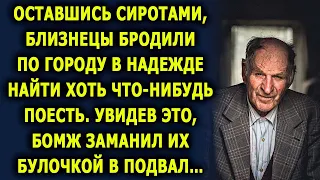 ОСТАВШИСЬ СИРОТАМИ, БЛИЗНЕЦЫ БРОДИЛИ ПО ГОРОДУ В НАДЕЖДЕ НАЙТИ ХОТЬ ЧТО-НИБУДЬ ПОЕСТЬ. УВИДЕВ ЭТО, БОМЖ ЗАМАНИЛ ИХ БУЛОЧКОЙ В ПОДВАЛ...